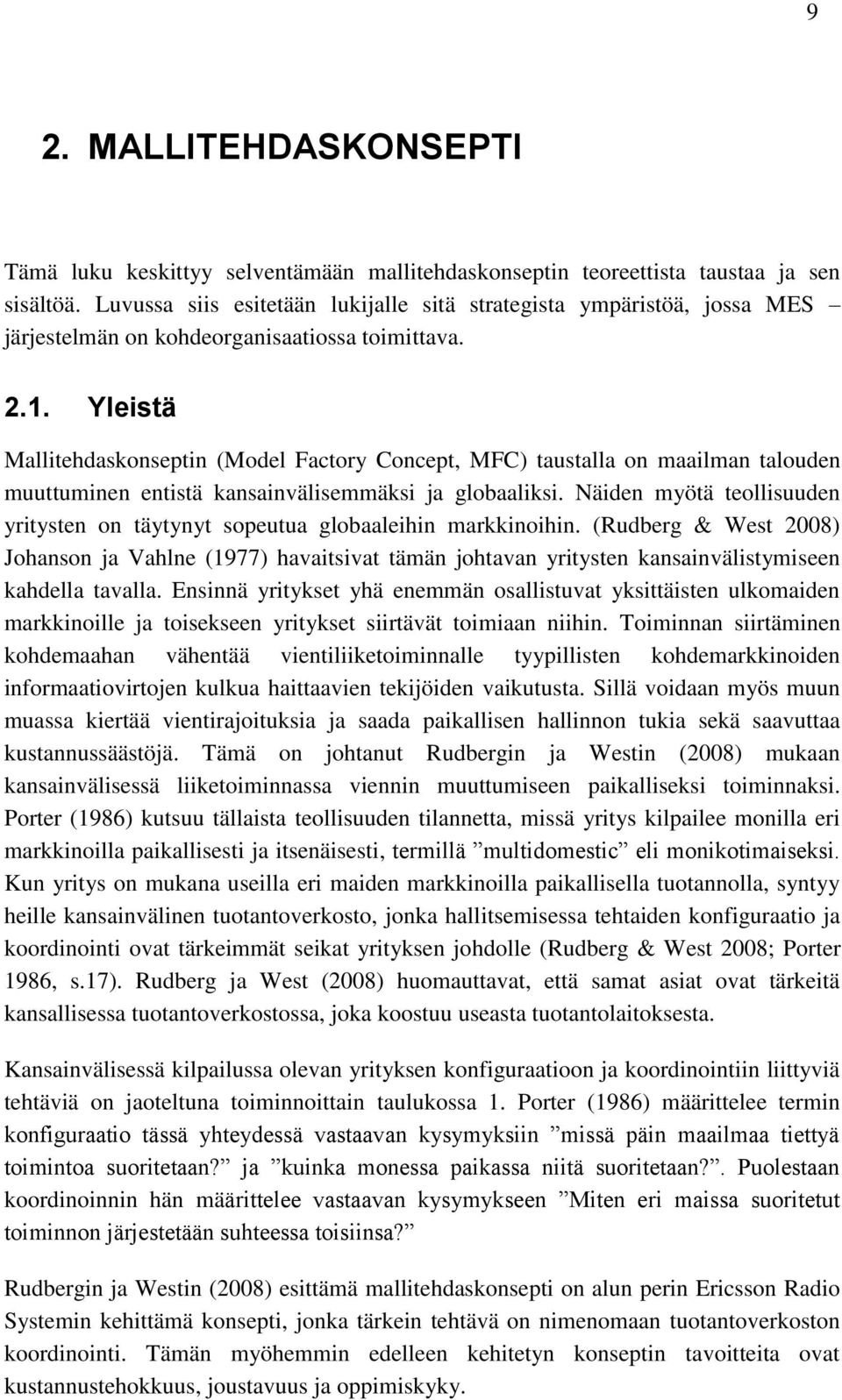 9

2. MALLITEHDASKONSEPTI

Tämä luku keskittyy selventämään mallitehdaskonseptin teoreettista taustaa ja sen sisältöä. Luvussa siis esitetään lukijalle sitä strategista ympäristöä, jossa MES – järjestelmän on kohdeorganisaatiossa toimittava.

2.1. Yleistä

Mallitehdaskonseptin (Model Factory Concept, MFC) taustalla on maailman talouden muuttuminen entistä kansainvälisemmäksi ja globaaliksi. Näiden myötä teollisuuden yritysten on täytynyt sopeutua globaaleihin markkinoihin. (Rudberg & West 2008) Johanson ja Vahlne (1977) havaitsivat tämän johtavan yritysten kansainvälistymiseen kahdella tavalla. Ensinnä yritykset yhä enemmän osallistuvat yksittäisten ulkomaiden markkinoille ja toisekseen yritykset siirtävät toimiaan niihin. Toiminnan siirtäminen kohdemaahan vähentää vientiliiketoiminnalle tyypillisten kohdemarkkinoiden informaatiovirtojen kulkua haittaavien tekijöiden vaikutusta. Sillä voidaan myös muun muassa kiertää vientirajoituksia ja saada paikallisen hallinnon tukia sekä saavuttaa kustannussäästöjä. Tämä on johtanut Rudbergin ja Westin (2008) mukaan kansainvälisessä liiketoiminnassa viennin muuttumiseen paikalliseksi toiminnaksi. Porter (1986) kutsuu tällaista teollisuuden tilannetta, missä yritys kilpailee monilla eri markkinoilla paikallisesti ja itsenäisesti, termillä ”multidomestic” eli monikotimaiseksi. Kun yritys on mukana useilla eri maiden markkinoilla paikallisella tuotannolla, syntyy heille kansainvälinen tuotantoverkosto, jonka hallitsemisessa tehtaiden konfiguraatio ja koordinointi ovat tärkeimmät seikat yrityksen johdolle (Rudberg & West 2008; Porter 1986, s.17). Rudberg ja West (2008) huomauttavat, että samat asiat ovat tärkeitä kansallisessa tuotantoverkostossa, joka koostuu useasta tuotantolaitoksesta.

Kansainvälisessä kilpailussa olevan yrityksen konfiguraatioon ja koordinointiin liittyviä tehtäviä on jaoteltuna toiminnoittain taulukossa 1. Porter (1986) määrittelee termin konfiguraatio tässä yhteydessä vastaavan kysymyksiin ”missä päin maailmaa tiettyä toimintoa suoritetaan?” ja ”kuinka monessa paikassa niitä suoritetaan?”. Puolestaan koordinoinnin hän määrittelee vastaavan kysymykseen ”Miten eri maissa suoritetut toiminnon järjestetään suhteessa toisiinsa?”

Rudbergin ja Westin (2008) esittämä mallitehdaskonsepti on alun perin Ericsson Radio Systemin kehittämä konsepti, jonka tärkein tehtävä on nimenomaan tuotantoverkoston koordinointi. Tämän myöhemmin edelleen kehitetyn konseptin tavoitteita ovat kustannustehokkuus, joustavuus ja oppimiskyky.